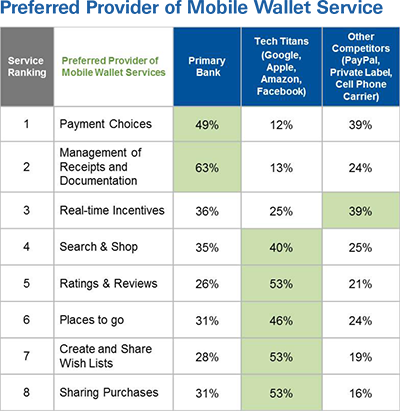 Preferred Provider of Mobile Wallet Service

| Service Ranking | Preferred Provider of Mobile Wallet Services | Primary Bank | Tech Titans (Google, Apple, Amazon, Facebook) | Other Competitors (PayPal, Private Label, Cell Phone Carrier) |
|---|---|---|---|---|
| 1 | Payment Choices | 49% | 12% | 39% |
| 2 | Management of Receipts and Documentation | 63% | 13% | 24% |
| 3 | Real-time Incentives | 36% | 25% | 39% |
| 4 | Search & Shop | 35% | 40% | 25% |
| 5 | Ratings & Reviews | 26% | 53% | 21% |
| 6 | Places to go | 31% | 46% | 24% |
| 7 | Create and Share Wish Lists | 28% | 53% | 19% |
| 8 | Sharing Purchases | 31% | 53% | 16% |